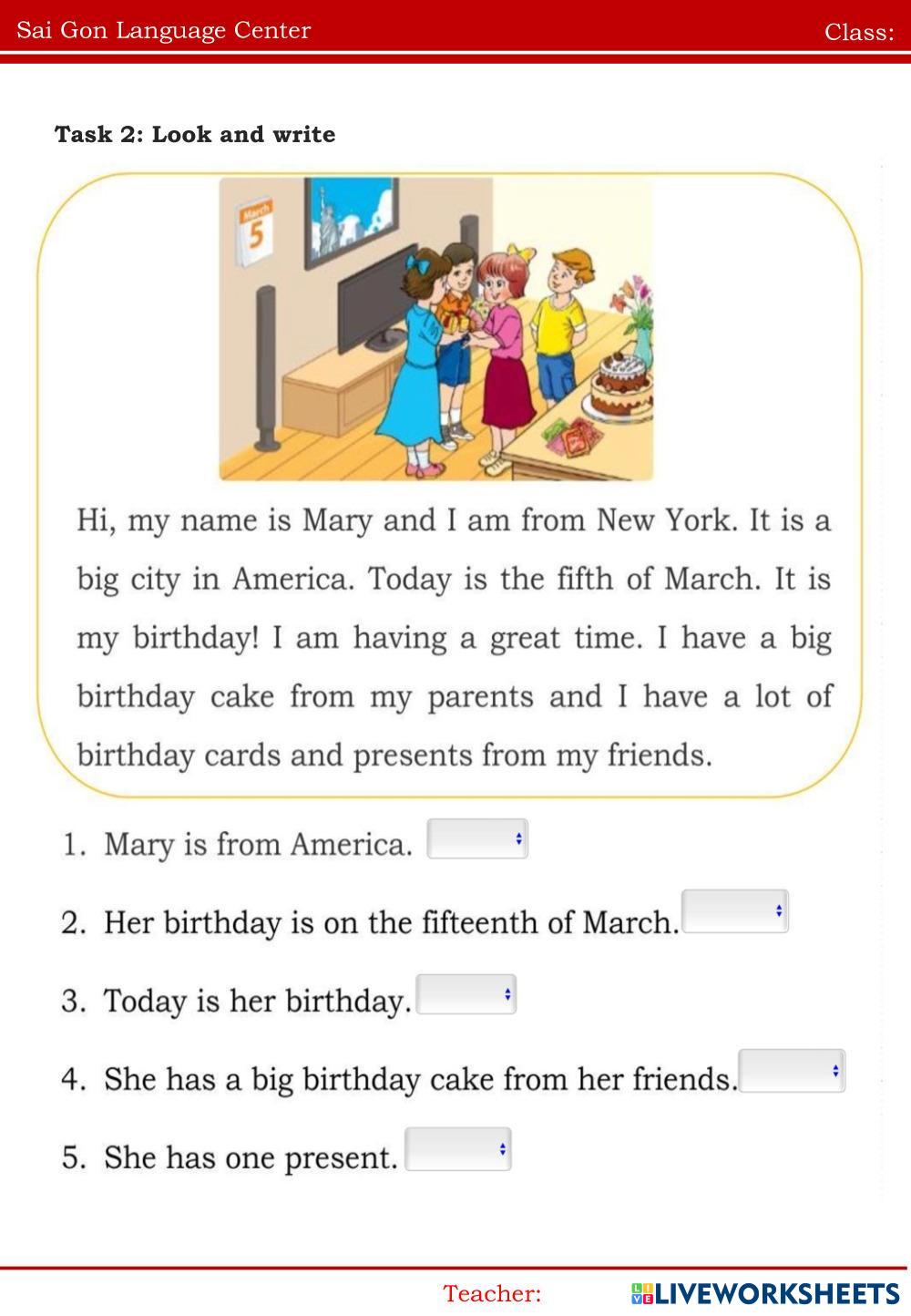 Sai Gon Language Center Class:

Task 2: Look and write

March
5

Hi, my name is Mary and I am from New York. It is a big city in America. Today is the fifth of March. It is my birthday! I am having a great time. I have a big birthday cake from my parents and I have a lot of birthday cards and presents from my friends.

1. Mary is from America.

2. Her birthday is on the fifteenth of March.

3. Today is her birthday.

4. She has a big birthday cake from her friends.

5. She has one present.

Teacher:

LIVEWORKSHEETS